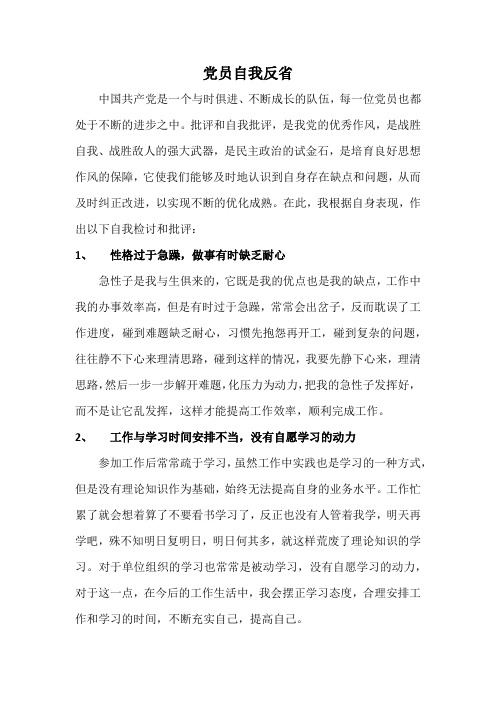 党员自我反省

中国共产党是一个与时俱进、不断成长的队伍，每一位党员也都处于不断的进步之中。批评和自我批评，是我党的优秀作风，是战胜自我、战胜敌人的强大武器，是民主政治的试金石，是培育良好思想作风的保障，它使我们能够及时地认识到自身存在缺点和问题，从而及时纠正改进，以实现不断的优化成熟。在此，我根据自身表现，作出以下自我检讨和批评：

1、　性格过于急躁，做事有时缺乏耐心

急性子是我与生俱来的，它既是我的优点也是我的缺点，工作中我的办事效率高，但是有时过于急躁，常常会出岔子，反而耽误了工作进度，碰到难题缺乏耐心，习惯先抱怨再开工，碰到复杂的问题，往往静不下心来理清思路，碰到这样的情况，我要先静下心来，理清思路，然后一步一步解开难题，化压力为动力，把我的急性子发挥好，而不是让它乱发挥，这样才能提高工作效率，顺利完成工作。

2、　工作与学习时间安排不当，没有自愿学习的动力

参加工作后常常疏于学习，虽然工作中实践也是学习的一种方式，但是没有理论知识作为基础，始终无法提高自身的业务水平。工作忙累了就会想着算了不要看书学习了，反正也没有人管着我学，明天再学吧，殊不知明日复明日，明日何其多，就这样荒废了理论知识的学习。对于单位组织的学习也常常是被动学习，没有自愿学习的动力，对于这一点，在今后的工作生活中，我会摆正学习态度，合理安排工作和学习的时间，不断充实自己，提高自己。